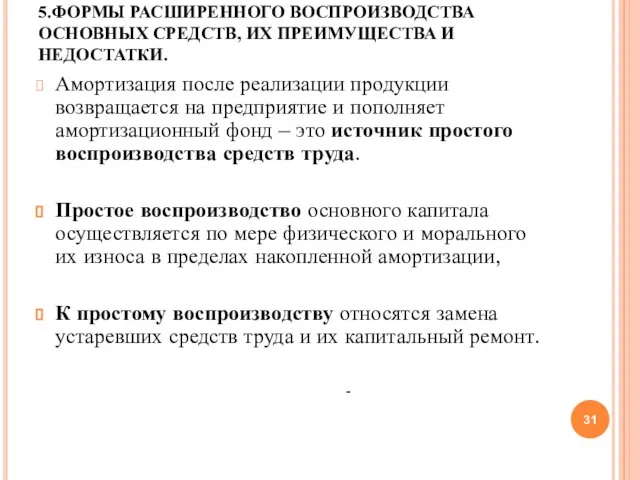 5.ФОРМЫ РАСШИРЕННОГО ВОСПРОИЗВОДСТВА ОСНОВНЫХ СРЕДСТВ, ИХ ПРЕИМУЩЕСТВА И НЕДОСТАТКИ.

Амортизация после реализации продукции возвращается на предприятие и пополняет амортизационный фонд – это источник простого воспроизводства средств труда.

Простое воспроизводство основного капитала осуществляется по мере физического и морального их износа в пределах накопленной амортизации,

К простому воспроизводству относятся замена устаревших средств труда и их капитальный ремонт.

-

31